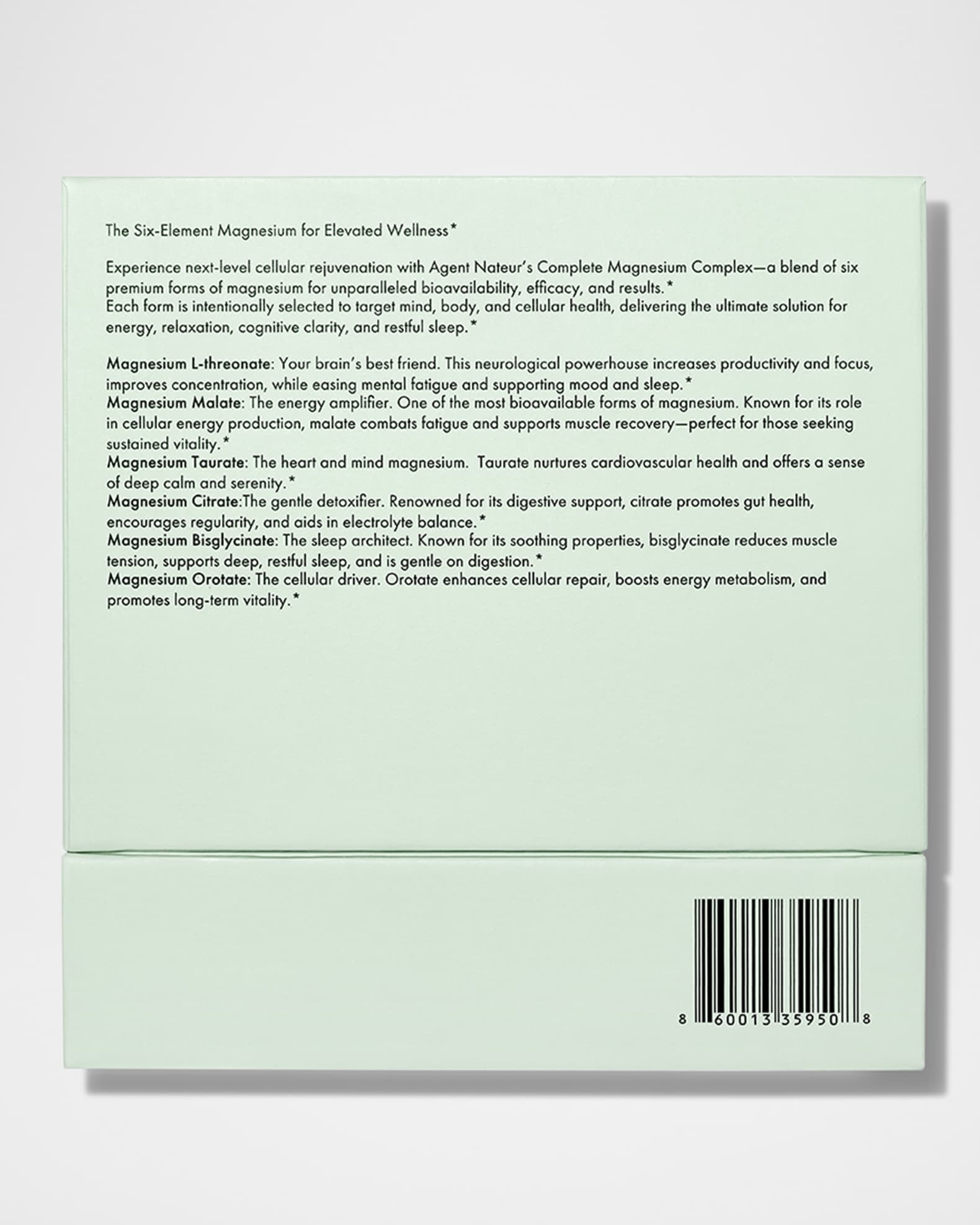 The Six-Element Magnesium for Elevated Wellness*

Experience next-level cellular rejuvenation with Agent Nateur's Complete Magnesium Complex—a blend of six premium forms of magnesium for unparalleled bioavailability, efficacy, and results.*
Each form is intentionally selected to target mind, body, and cellular health, delivering the ultimate solution for energy, relaxation, cognitive clarity, and restful sleep.*

Magnesium L-threonate: Your brain's best friend. This neurological powerhouse increases productivity and focus, improves concentration, while easing mental fatigue and supporting mood and sleep.*
Magnesium Malate: The energy amplifier. One of the most bioavailable forms of magnesium. Known for its role in cellular energy production, malate combats fatigue and supports muscle recovery—perfect for those seeking sustained vitality.*
Magnesium Taurate: The heart and mind magnesium. Taurate nurtures cardiovascular health and offers a sense of deep calm and serenity.*
Magnesium Citrate:The gentle detoxifier. Renowned for its digestive support, citrate promotes gut health, encourages regularity, and aids in electrolyte balance.*
Magnesium Bisglycinate: The sleep architect. Known for its soothing properties, bisglycinate reduces muscle tension, supports deep, restful sleep, and is gentle on digestion.*
Magnesium Orotate: The cellular driver. Orotate enhances cellular repair, boosts energy metabolism, and promotes long-term vitality.*

8 60013 35950 8